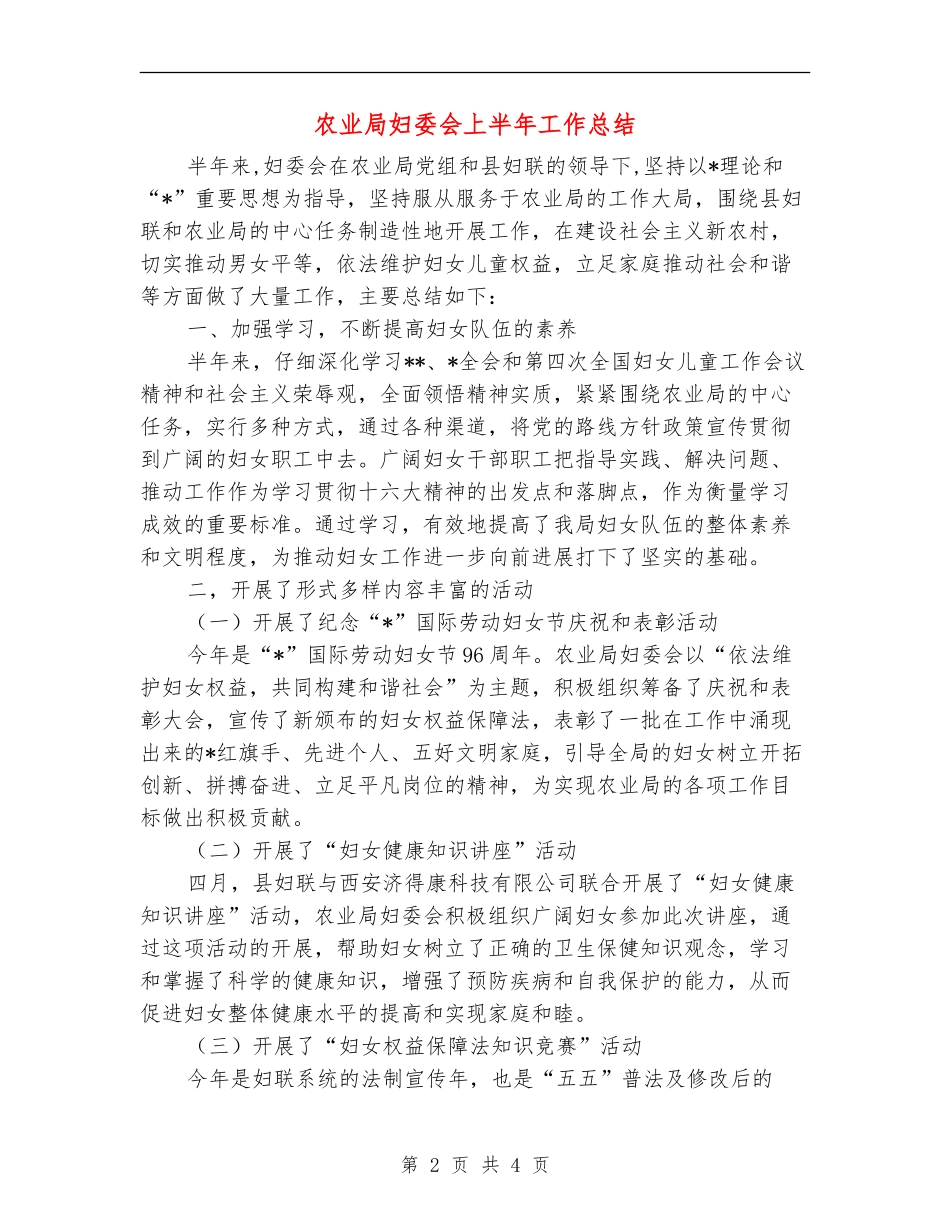 农业局妇委会上半年工作总结

半年来,妇委会在农业局党组和县妇联的领导下,坚持以*理论和“*”重要思想为指导，坚持服从服务于农业局的工作大局，围绕县妇联和农业局的中心任务制造性地开展工作，在建设社会主义新农村，切实推动男女平等，依法维护妇女儿童权益，立足家庭推动社会和谐等方面做了大量工作，主要总结如下：

一、加强学习，不断提高妇女队伍的素养

半年来，仔细深化学习**、*全会和第四次全国妇女儿童工作会议精神和社会主义荣辱观，全面领悟精神实质，紧紧围绕农业局的中心任务，实行多种方式，通过各种渠道，将党的路线方针政策宣传贯彻到广阔的妇女职工中去。广阔妇女干部职工把指导实践、解决问题、推动工作作为学习贯彻十六大精神的出发点和落脚点，作为衡量学习成效的重要标准。通过学习，有效地提高了我局妇女队伍的整体素养和文明程度，为推动妇女工作进一步向前进展打下了坚实的基础。

二，开展了形式多样内容丰富的活动

（一）开展了纪念“*”国际劳动妇女节庆祝和表彰活动

今年是“*”国际劳动妇女节96周年。农业局妇委会以“依法维护妇女权益，共同构建和谐社会”为主题，积极组织筹备了庆祝和表彰大会，宣传了新颁布的妇女权益保障法，表彰了一批在工作中涌现出来的*红旗手、先进个人、五好文明家庭，引导全局的妇女树立开拓创新、拼搏奋进、立足平凡岗位的精神，为实现农业局的各项工作目标做出积极贡献。

（二）开展了“妇女健康知识讲座”活动

四月，县妇联与西安济得康科技有限公司联合开展了“妇女健康知识讲座”活动，农业局妇委会积极组织广阔妇女参加此次讲座，通过这项活动的开展，帮助妇女树立了正确的卫生保健知识观念，学习和掌握了科学的健康知识，增强了预防疾病和自我保护的能力，从而促进妇女整体健康水平的提高和实现家庭和睦。

（三）开展了“妇女权益保障法知识竞赛”活动

今年是妇联系统的法制宣传年，也是“五五”普法及修改后的

第 2 页 共 4 页